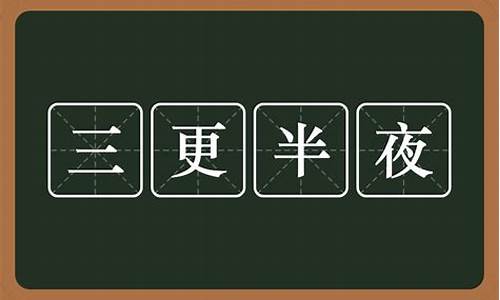 三更半夜